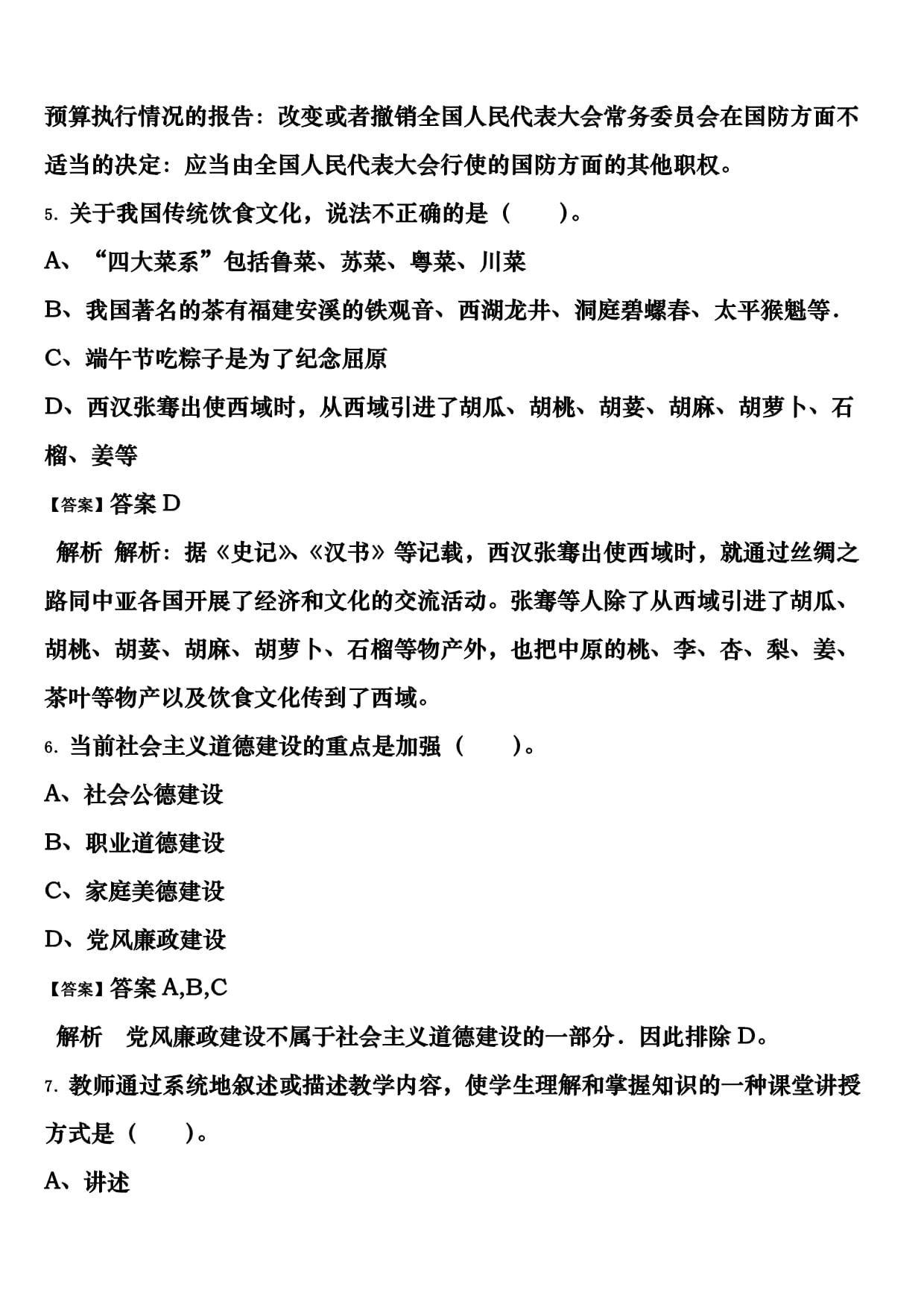 预算执行情况的报告：改变或者撤销全国人民代表大会常务委员会在国防方面不适当的决定：应当由全国人民代表大会行使的国防方面的其他职权。

5. 关于我国传统饮食文化，说法不正确的是（　　）。

A、“四大菜系”包括鲁菜、苏菜、粤菜、川菜

B、我国著名的茶有福建安溪的铁观音、西湖龙井、洞庭碧螺春、太平猴魁等．

C、端午节吃粽子是为了纪念屈原

D、西汉张骞出使西域时，从西域引进了胡瓜、胡桃、胡荽、胡麻、胡萝卜、石榴、姜等

【答案】答案 D

解析 解析：据《史记》、《汉书》等记载，西汉张骞出使西域时，就通过丝绸之路同中亚各国开展了经济和文化的交流活动。张骞等人除了从西域引进了胡瓜、胡桃、胡荽、胡麻、胡萝卜、石榴等物产外，也把中原的桃、李、杏、梨、姜、茶叶等物产以及饮食文化传到了西域。

6. 当前社会主义道德建设的重点是加强（　　）。

A、社会公德建设

B、职业道德建设

C、家庭美德建设

D、党风廉政建设

【答案】答案 A,B,C

解析　党风廉政建设不属于社会主义道德建设的一部分．因此排除 D。

7. 教师通过系统地叙述或描述教学内容，使学生理解和掌握知识的一种课堂讲授方式是（　　）。

A、讲述